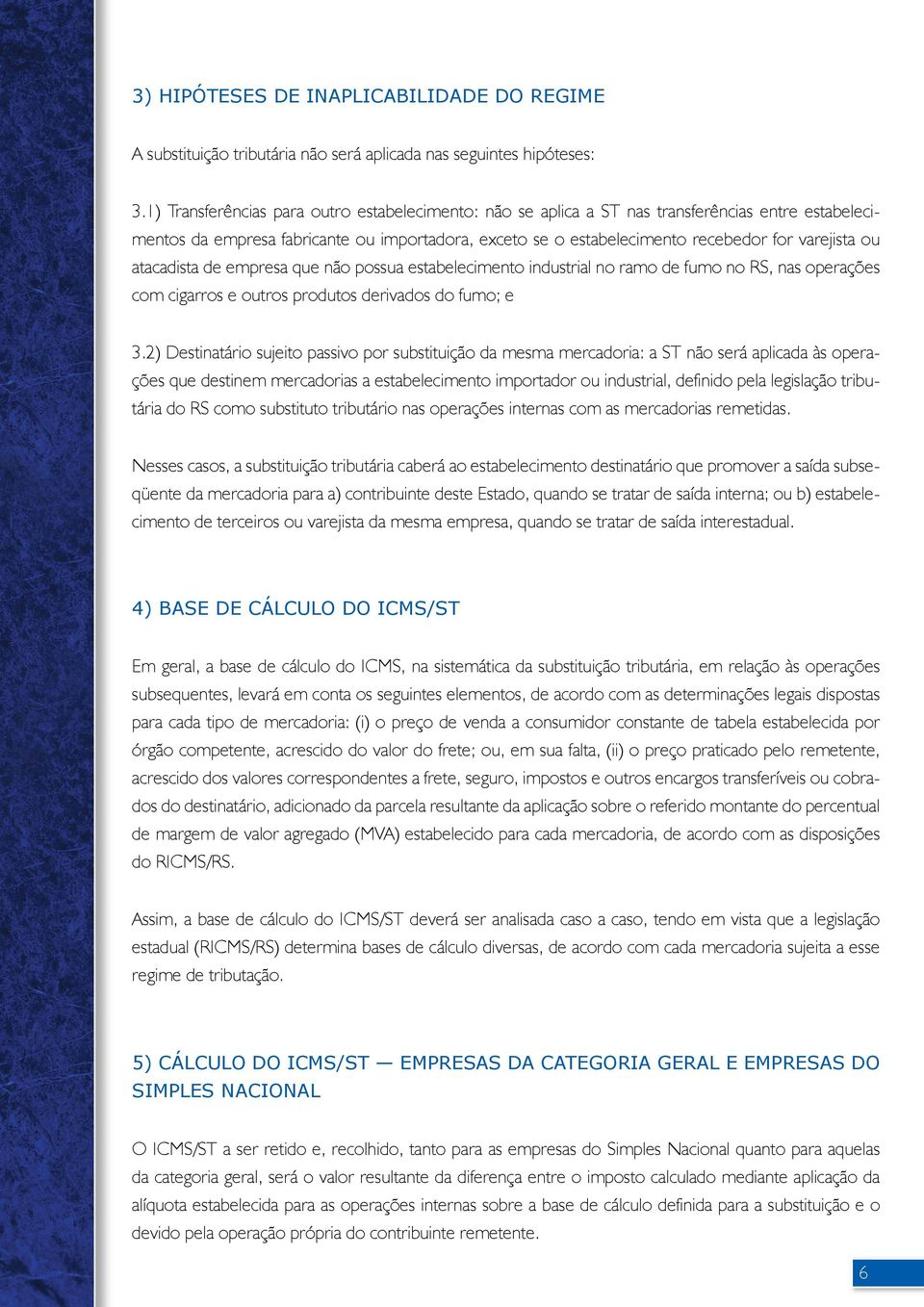 3) HIPÓTESES DE INAPLICABILIDADE DO REGIME

A substituição tributária não será aplicada nas seguintes hipóteses:

3.1) Transferências para outro estabelecimento: não se aplica a ST nas transferências entre estabelecimentos da empresa fabricante ou importadora, exceto se o estabelecimento recebedor for varejista ou atacadista de empresa que não possua estabelecimento industrial no ramo de fumo no RS, nas operações com cigarros e outros produtos derivados do fumo; e

3.2) Destinatário sujeito passivo por substituição da mesma mercadoria: a ST não será aplicada às operações que destinem mercadorias a estabelecimento importador ou industrial, definido pela legislação tributária do RS como substituto tributário nas operações internas com as mercadorias remetidas.

Nesses casos, a substituição tributária caberá ao estabelecimento destinatário que promover a saída subseqüente da mercadoria para a) contribuinte deste Estado, quando se tratar de saída interna; ou b) estabelecimento de terceiros ou varejista da mesma empresa, quando se tratar de saída interestadual.

4) BASE DE CÁLCULO DO ICMS/ST

Em geral, a base de cálculo do ICMS, na sistemática da substituição tributária, em relação às operações subsequentes, levará em conta os seguintes elementos, de acordo com as determinações legais dispostas para cada tipo de mercadoria: (i) o preço de venda a consumidor constante de tabela estabelecida por órgão competente, acrescido do valor do frete; ou, em sua falta, (ii) o preço praticado pelo remetente, acrescido dos valores correspondentes a frete, seguro, impostos e outros encargos transferíveis ou cobrados do destinatário, adicionado da parcela resultante da aplicação sobre o referido montante do percentual de margem de valor agregado (MVA) estabelecido para cada mercadoria, de acordo com as disposições do RICMS/RS.

Assim, a base de cálculo do ICMS/ST deverá ser analisada caso a caso, tendo em vista que a legislação estadual (RICMS/RS) determina bases de cálculo diversas, de acordo com cada mercadoria sujeita a esse regime de tributação.

5) CÁLCULO DO ICMS/ST — EMPRESAS DA CATEGORIA GERAL E EMPRESAS DO SIMPLES NACIONAL

O ICMS/ST a ser retido e, recolhido, tanto para as empresas do Simples Nacional quanto para aquelas da categoria geral, será o valor resultante da diferença entre o imposto calculado mediante aplicação da alíquota estabelecida para as operações internas sobre a base de cálculo definida para a substituição e o devido pela operação própria do contribuinte remetente.

6